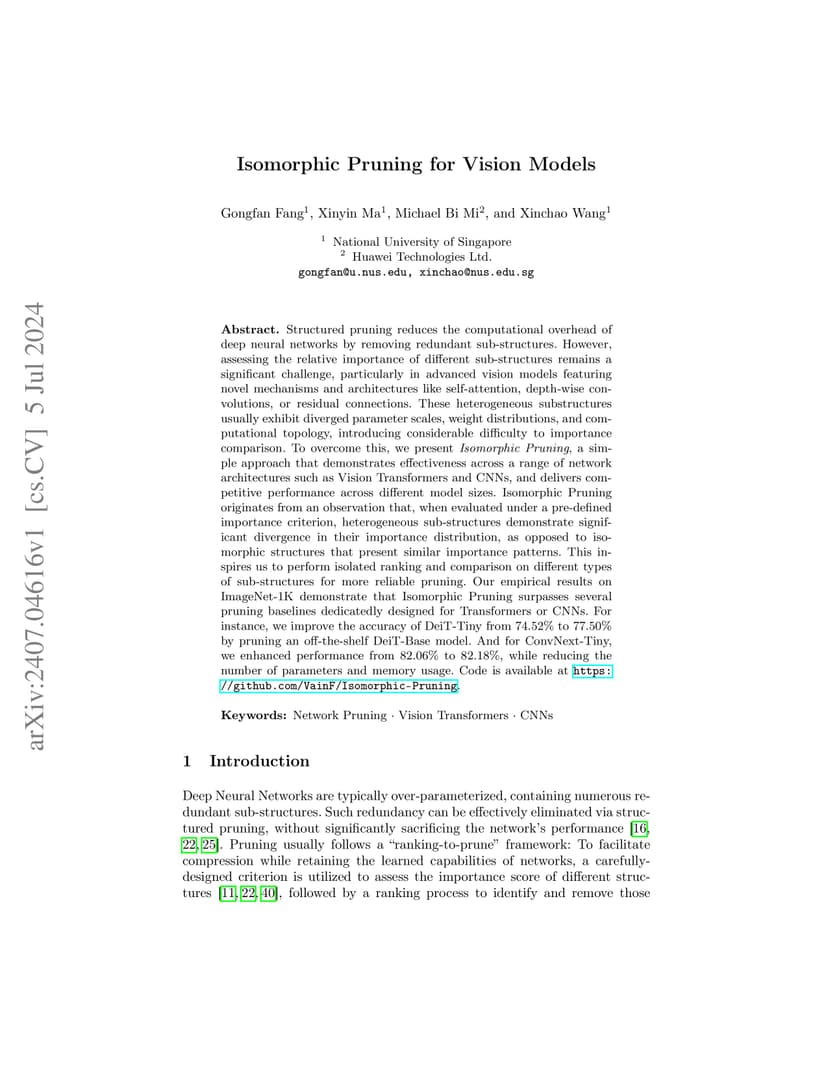 arXiv:2407.04616v1 [cs.CV] 5 Jul 2024

Isomorphic Pruning for Vision Models

Gongfan Fang$^1$, Xinyin Ma$^1$, Michael Bi Mi$^2$, and Xinchao Wang$^1$

$^1$ National University of Singapore
$^2$ Huawei Technologies Ltd.
gongfan@u.nus.edu, xinchao@nus.edu.sg

Abstract. Structured pruning reduces the computational overhead of deep neural networks by removing redundant sub-structures. However, assessing the relative importance of different sub-structures remains a significant challenge, particularly in advanced vision models featuring novel mechanisms and architectures like self-attention, depth-wise convolutions, or residual connections. These heterogeneous substructures usually exhibit diverged parameter scales, weight distributions, and computational topology, introducing considerable difficulty to importance comparison. To overcome this, we present Isomorphic Pruning, a simple approach that demonstrates effectiveness across a range of network architectures such as Vision Transformers and CNNs, and delivers competitive performance across different model sizes. Isomorphic Pruning originates from an observation that, when evaluated under a pre-defined importance criterion, heterogeneous sub-structures demonstrate significant divergence in their importance distribution, as opposed to isomorphic structures that present similar importance patterns. This inspires us to perform isolated ranking and comparison on different types of sub-structures for more reliable pruning. Our empirical results on ImageNet-1K demonstrate that Isomorphic Pruning surpasses several pruning baselines dedicatedly designed for Transformers or CNNs. For instance, we improve the accuracy of DeiT-Tiny from 74.52% to 77.50% by pruning an off-the-shelf DeiT-Base model. And for ConvNext-Tiny, we enhanced performance from 82.06% to 82.18%, while reducing the number of parameters and memory usage. Code is available at https://github.com/VainF/Isomorphic-Pruning.

Keywords: Network Pruning · Vision Transformers · CNNs

1 Introduction

Deep Neural Networks are typically over-parameterized, containing numerous redundant sub-structures. Such redundancy can be effectively eliminated via structured pruning, without significantly sacrificing the network's performance [16, 22, 25]. Pruning usually follows a "ranking-to-prune" framework: To facilitate compression while retaining the learned capabilities of networks, a carefully-designed criterion is utilized to assess the importance score of different structures [11, 22, 40], followed by a ranking process to identify and remove those